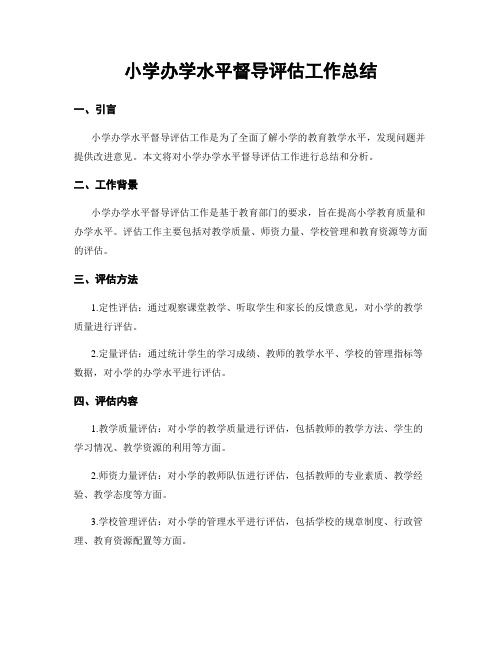 小学办学水平督导评估工作总结

一、引言

小学办学水平督导评估工作是为了全面了解小学的教育教学水平，发现问题并提供改进意见。本文将对小学办学水平督导评估工作进行总结和分析。

二、工作背景

小学办学水平督导评估工作是基于教育部门的要求，旨在提高小学教育质量和办学水平。评估工作主要包括对教学质量、师资力量、学校管理和教育资源等方面的评估。

三、评估方法

1.定性评估：通过观察课堂教学、听取学生和家长的反馈意见，对小学的教学质量进行评估。

2.定量评估：通过统计学生的学习成绩、教师的教学水平、学校的管理指标等数据，对小学的办学水平进行评估。

四、评估内容

1.教学质量评估：对小学的教学质量进行评估，包括教师的教学方法、学生的学习情况、教学资源的利用等方面。

2.师资力量评估：对小学的教师队伍进行评估，包括教师的专业素质、教学经验、教学态度等方面。

3.学校管理评估：对小学的管理水平进行评估，包括学校的规章制度、行政管理、教育资源配置等方面。